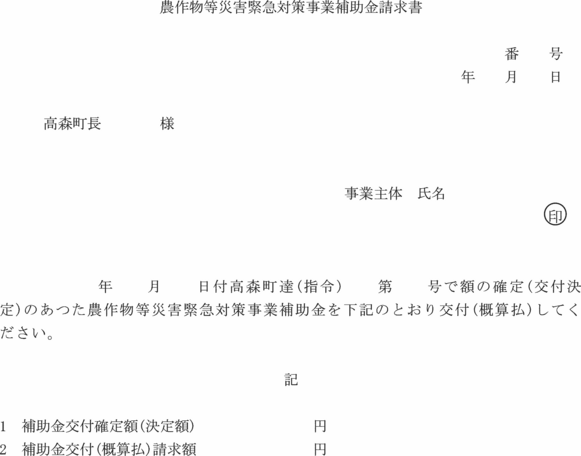 農作物等災害緊急対策事業補助金請求書

番　　号
年　　月　　日

高森町長　　　　様

事業主体　氏名
印

年　　月　　日付高森町達(指令)　　第　　号で額の確定(交付決定)のあつた農作物等災害緊急対策事業補助金を下記のとおり交付(概算払)してください。

記

1　補助金交付確定額(決定額)　　　　　　円
2　補助金交付(概算払)請求額　　　　　　円